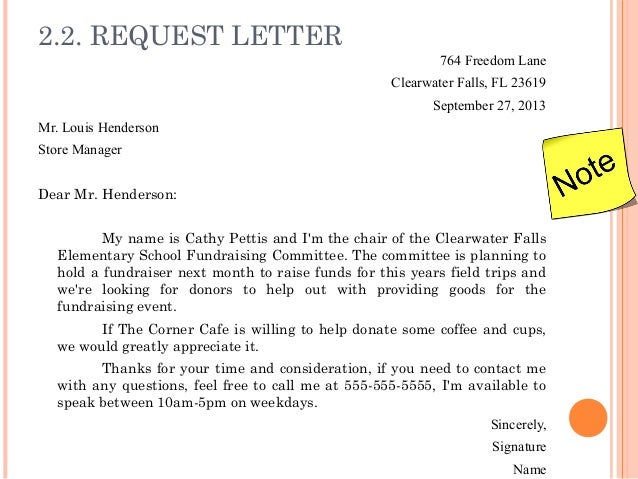 2.2. REQUEST LETTER

764 Freedom Lane

Clearwater Falls, FL 23619

September 27, 2013

Mr. Louis Henderson

Store Manager

Note

Dear Mr. Henderson:

My name is Cathy Pettis and I'm the chair of the Clearwater Falls Elementary School Fundraising Committee. The committee is planning to hold a fundraiser next month to raise funds for this years field trips and we're looking for donors to help out with providing goods for the fundraising event.

If The Corner Cafe is willing to help donate some coffee and cups, we would greatly appreciate it.

Thanks for your time and consideration, if you need to contact me with any questions, feel free to call me at 555-555-5555, I'm available to speak between 10am-5pm on weekdays.

Sincerely,

Signature

Name